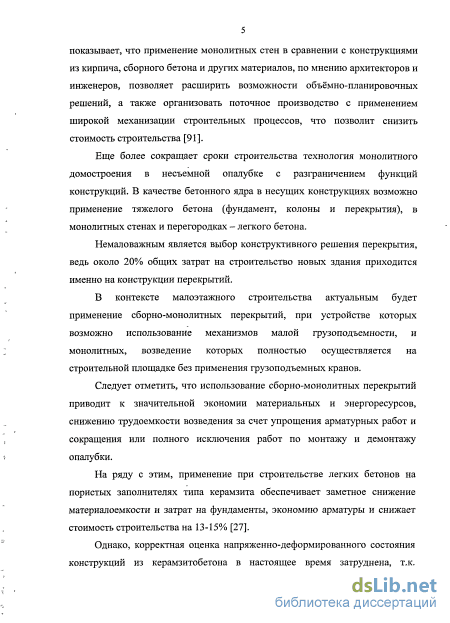 5

показывает, что применение монолитных стен в сравнении с конструкциями из кирпича, сборного бетона и других материалов, по мнению архитекторов и инженеров, позволяет расширить возможности объёмно-планировочных решений, а также организовать поточное производство с применением широкой механизации строительных процессов, что позволит снизить стоимость строительства [91].

Еще более сокращает сроки строительства технология монолитного домостроения в несъемной опалубке с разграничением функций конструкций. В качестве бетонного ядра в несущих конструкциях возможно применение тяжелого бетона (фундамент, колоны и перекрытия), в монолитных стенах и перегородках – легкого бетона.

Немаловажным является выбор конструктивного решения перекрытия, ведь около 20% общих затрат на строительство новых здания приходится именно на конструкции перекрытий.

В контексте малоэтажного строительства актуальным будет применение сборно-монолитных перекрытий, при устройстве которых возможно использование механизмов малой грузоподъемности, и монолитных, возведение которых полностью осуществляется на строительной площадке без применения грузоподъемных кранов.

Следует отметить, что использование сборно-монолитных перекрытий приводит к значительной экономии материальных и энергоресурсов, снижению трудоемкости возведения за счет упрощения арматурных работ и сокращения или полного исключения работ по монтажу и демонтажу опалубки.

На ряду с этим, применение при строительстве легких бетонов на пористых заполнителях типа керамзита обеспечивает заметное снижение материалоемкости и затрат на фундаменты, экономию арматуры и снижает стоимость строительства на 13-15% [27].

Однако, корректная оценка напряженно-деформированного состояния конструкций из керамзитобетона в настоящее время затруднена, т.к.

dsLib.net
библиотека диссертаций